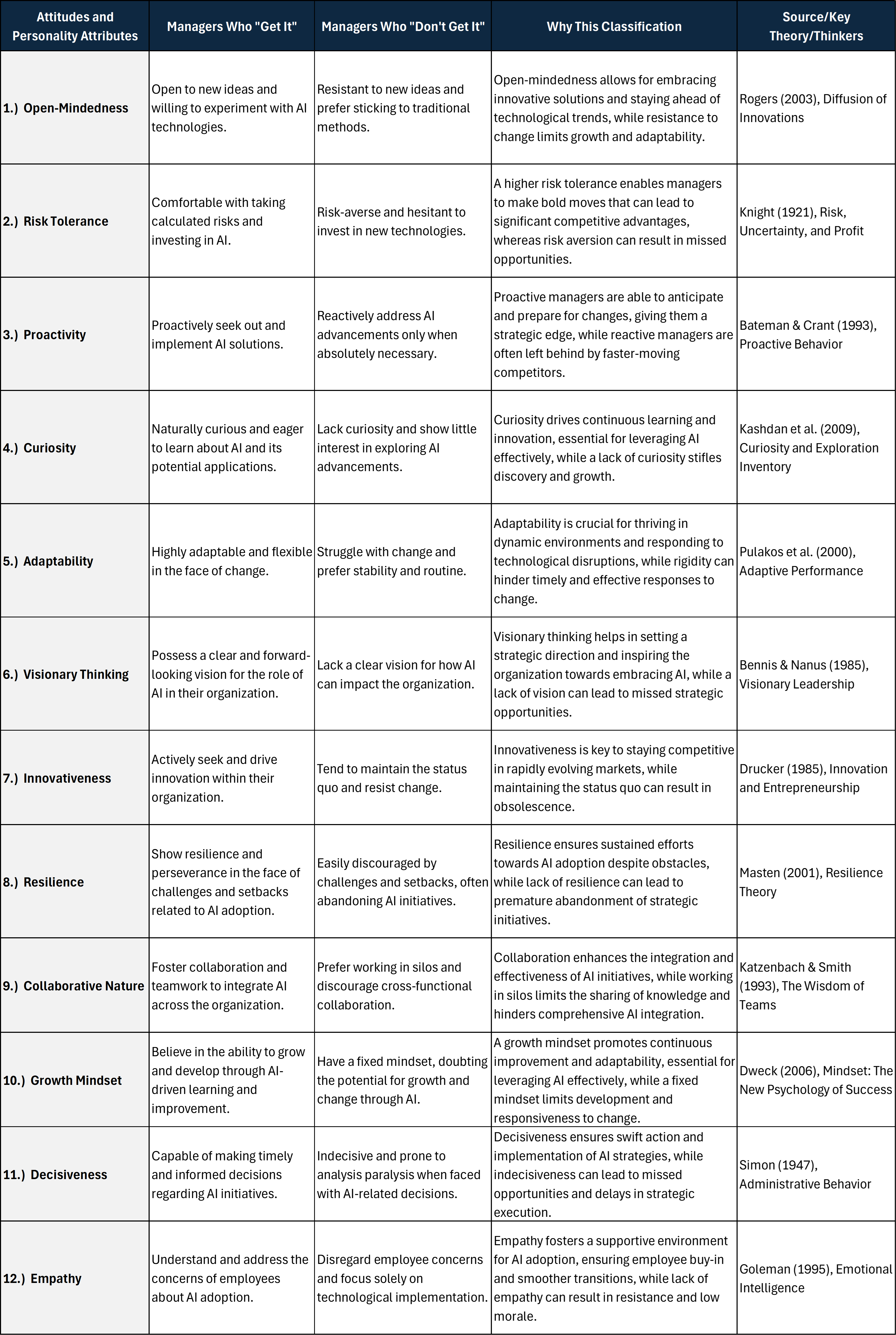 | Attitudes and Personality Attributes | Managers Who "Get It" | Managers Who "Don't Get It" | Why This Classification | Source/Key Theory/Thinkers |
|---|---|---|---|---|
| 1.) Open-Mindedness | Open to new ideas and willing to experiment with AI technologies. | Resistant to new ideas and prefer sticking to traditional methods. | Open-mindedness allows for embracing innovative solutions and staying ahead of technological trends, while resistance to change limits growth and adaptability. | Rogers (2003), Diffusion of Innovations |
| 2.) Risk Tolerance | Comfortable with taking calculated risks and investing in AI. | Risk-averse and hesitant to invest in new technologies. | A higher risk tolerance enables managers to make bold moves that can lead to significant competitive advantages, whereas risk aversion can result in missed opportunities. | Knight (1921), Risk, Uncertainty, and Profit |
| 3.) Proactivity | Proactively seek out and implement AI solutions. | Reactively address AI advancements only when absolutely necessary. | Proactive managers are able to anticipate and prepare for changes, giving them a strategic edge, while reactive managers are often left behind by faster-moving competitors. | Bateman & Crant (1993), Proactive Behavior |
| 4.) Curiosity | Naturally curious and eager to learn about AI and its potential applications. | Lack curiosity and show little interest in exploring AI advancements. | Curiosity drives continuous learning and innovation, essential for leveraging AI effectively, while a lack of curiosity stifles discovery and growth. | Kashdan et al. (2009), Curiosity and Exploration Inventory |
| 5.) Adaptability | Highly adaptable and flexible in the face of change. | Struggle with change and prefer stability and routine. | Adaptability is crucial for thriving in dynamic environments and responding to technological disruptions, while rigidity can hinder timely and effective responses to change. | Pulakos et al. (2000), Adaptive Performance |
| 6.) Visionary Thinking | Possess a clear and forward-looking vision for the role of AI in their organization. | Lack a clear vision for how AI can impact the organization. | Visionary thinking helps in setting a strategic direction and inspiring the organization towards embracing AI, while a lack of vision can lead to missed strategic opportunities. | Bennis & Nanus (1985), Visionary Leadership |
| 7.) Innovativeness | Actively seek and drive innovation within their organization. | Tend to maintain the status quo and resist change. | Innovativeness is key to staying competitive in rapidly evolving markets, while maintaining the status quo can result in obsolescence. | Drucker (1985), Innovation and Entrepreneurship |
| 8.) Resilience | Show resilience and perseverance in the face of challenges and setbacks related to AI adoption. | Easily discouraged by challenges and setbacks, often abandoning AI initiatives. | Resilience ensures sustained efforts towards AI adoption despite obstacles, while lack of resilience can lead to premature abandonment of strategic initiatives. | Masten (2001), Resilience Theory |
| 9.) Collaborative Nature | Foster collaboration and teamwork to integrate AI across the organization. | Prefer working in silos and discourage cross-functional collaboration. | Collaboration enhances the integration and effectiveness of AI initiatives, while working in silos limits the sharing of knowledge and hinders comprehensive AI integration. | Katzenbach & Smith (1993), The Wisdom of Teams |
| 10.) Growth Mindset | Believe in the ability to grow and develop through AI-driven learning and improvement. | Have a fixed mindset, doubting the potential for growth and change through AI. | A growth mindset promotes continuous improvement and adaptability, essential for leveraging AI effectively, while a fixed mindset limits development and responsiveness to change. | Dweck (2006), Mindset: The New Psychology of Success |
| 11.) Decisiveness | Capable of making timely and informed decisions regarding AI initiatives. | Indecisive and prone to analysis paralysis when faced with AI-related decisions. | Decisiveness ensures swift action and implementation of AI strategies, while indecisiveness can lead to missed opportunities and delays in strategic execution. | Simon (1947), Administrative Behavior |
| 12.) Empathy | Understand and address the concerns of employees about AI adoption. | Disregard employee concerns and focus solely on technological implementation. | Empathy fosters a supportive environment for AI adoption, ensuring employee buy-in and smoother transitions, while lack of empathy can result in resistance and low morale. | Goleman (1995), Emotional Intelligence |